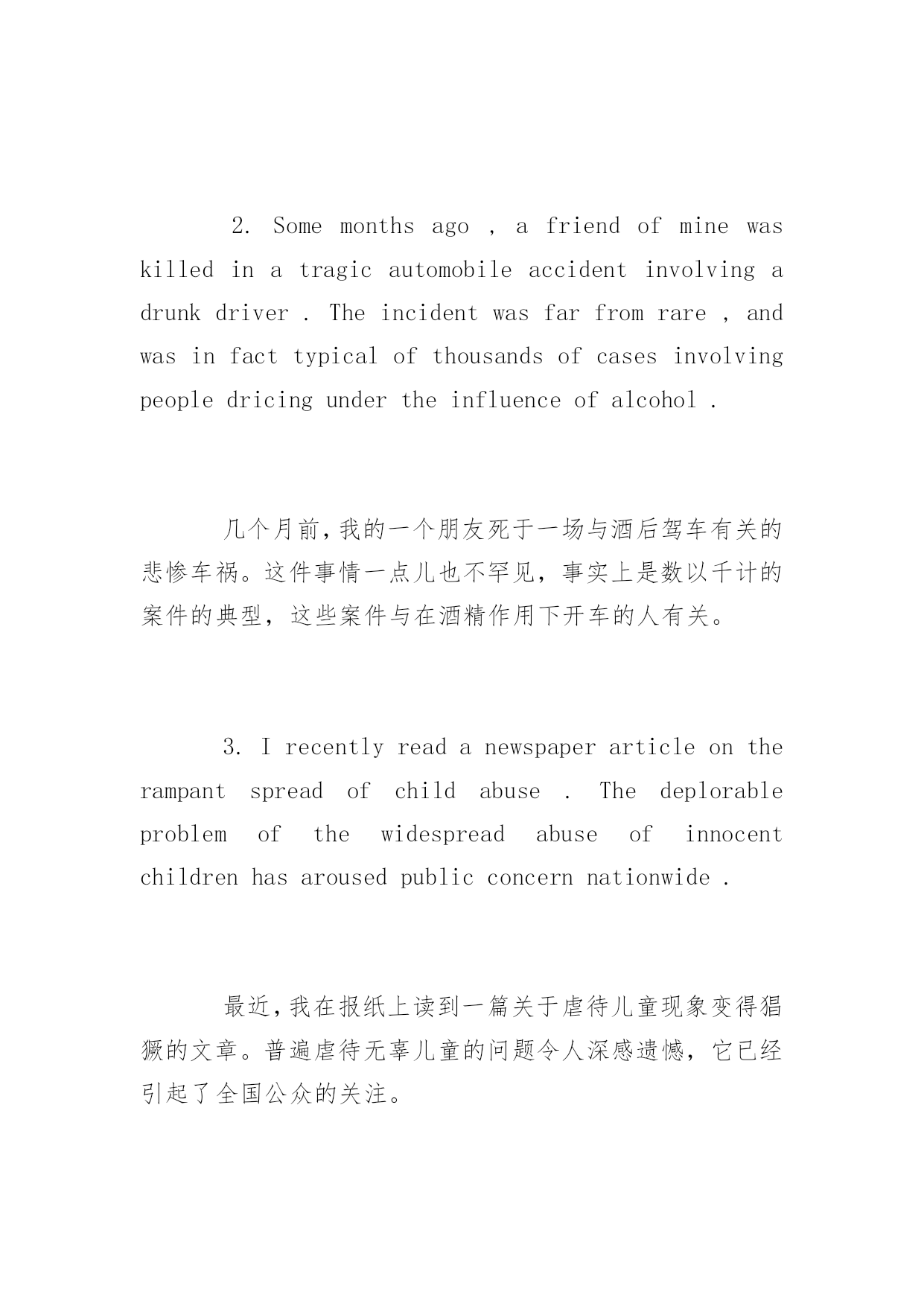 2. Some months ago , a friend of mine was killed in a tragic automobile accident involving a drunk driver . The incident was far from rare , and was in fact typical of thousands of cases involving people dricing under the influence of alcohol .

几个月前，我的一个朋友死于一场与酒后驾车有关的悲惨车祸。这件事情一点儿也不罕见，事实上是数以千计的案件的典型，这些案件与在酒精作用下开车的人有关。

3. I recently read a newspaper article on the rampant spread of child abuse . The deplorable problem of the widespread abuse of innocent children has aroused public concern nationwide .

最近，我在报纸上读到一篇关于虐待儿童现象变得猖獗的文章。普遍虐待无辜儿童的问题令人深感遗憾，它已经引起了全国公众的关注。